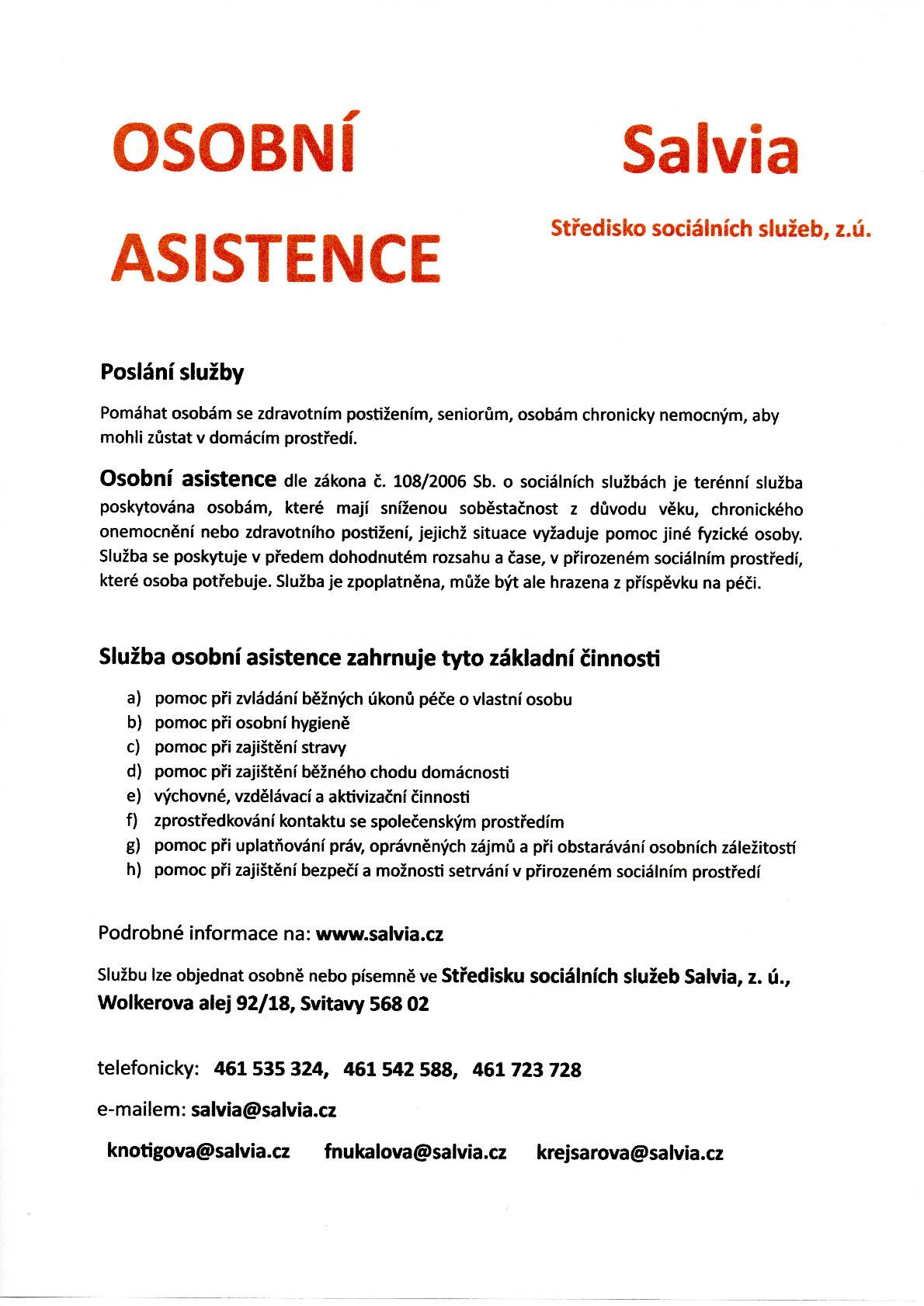 OSOBNÍ ASISTENCE

Salvia

Středisko sociálních služeb, z.ú.

Poslání služby

Pomáhat osobám se zdravotním postižením, seniorům, osobám chronicky nemocným, aby mohli zůstat v domácím prostředí.

Osobní asistence dle zákona č. 108/2006 Sb. o sociálních službách je terénní služba poskytována osobám, které mají sníženou soběstačnost z důvodu věku, chronického onemocnění nebo zdravotního postižení, jejichž situace vyžaduje pomoc jiné fyzické osoby. Služba se poskytuje v předem dohodnutém rozsahu a čase, v přirozeném sociálním prostředí, které osoba potřebuje. Služba je zpoplatněna, může být ale hrazena z příspěvku na péči.

Služba osobní asistence zahrnuje tyto základní činnosti

a) pomoc při zvládání běžných úkonů péče o vlastní osobu
b) pomoc při osobní hygieně
c) pomoc při zajištění stravy
d) pomoc při zajištění běžného chodu domácnosti
e) výchovné, vzdělávací a aktivizační činnosti
f) zprostředkování kontaktu se společenským prostředím
g) pomoc při uplatňování práv, oprávněných zájmů a při obstarávání osobních záležitostí
h) pomoc při zajištění bezpečí a možnosti setrvání v přirozeném sociálním prostředí

Podrobné informace na: www.salvia.cz

Službu lze objednat osobně nebo písemně ve Středisku sociálních služeb Salvia, z. ú., Wolkerova alej 92/18, Svitavy 568 02

telefonicky: 461 535 324, 461 542 588, 461 723 728

e-mailem: salvia@salvia.cz

knotigova@salvia.cz fnukalova@salvia.cz krejsarova@salvia.cz